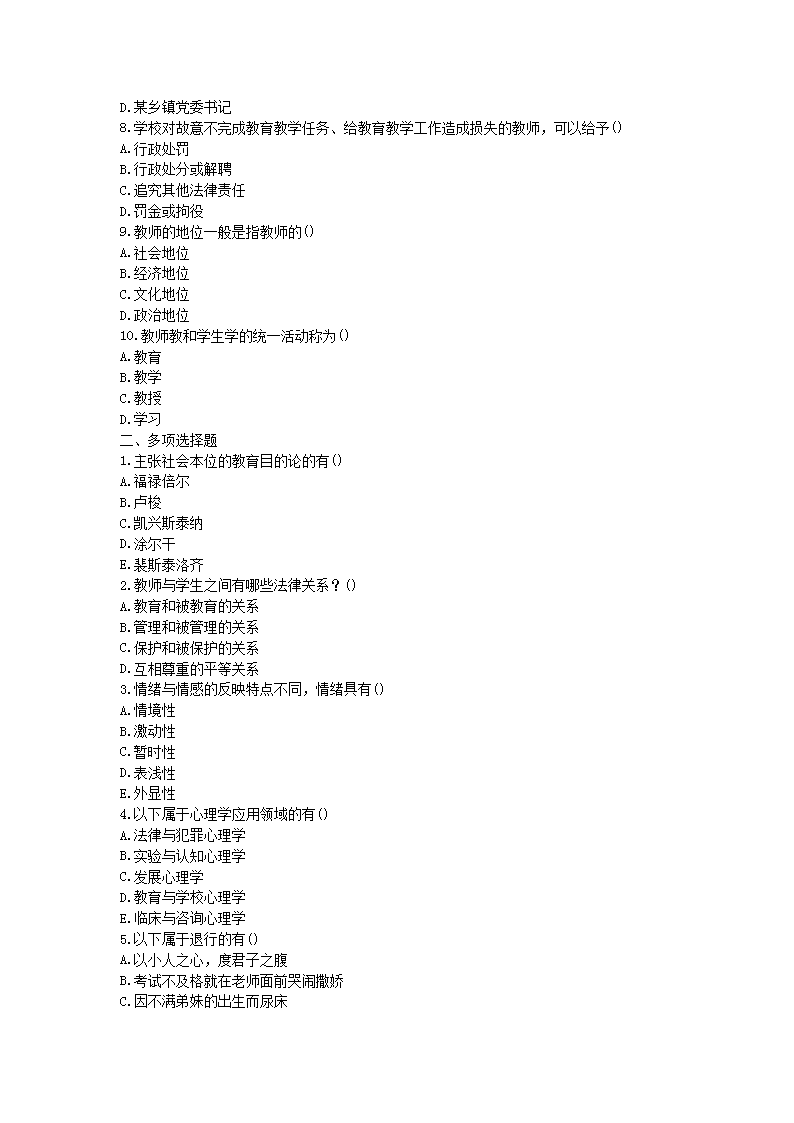 D.某乡镇党委书记
8.学校对故意不完成教育教学任务、给教育教学工作造成损失的教师，可以给予()
A.行政处罚
B.行政处分或解聘
C.追究其他法律责任
D.罚金或拘役
9.教师的地位一般是指教师的()
A.社会地位
B.经济地位
C.文化地位
D.政治地位
10.教师教和学生学的统一活动称为()
A.教育
B.教学
C.教授
D.学习
二、多项选择题
1.主张社会本位的教育目的论的有()
A.福禄倍尔
B.卢梭
C.凯兴斯泰纳
D.涂尔干
E.裴斯泰洛齐
2.教师与学生之间有哪些法律关系？()
A.教育和被教育的关系
B.管理和被管理的关系
C.保护和被保护的关系
D.互相尊重的平等关系
3.情绪与情感的反映特点不同，情绪具有()
A.情境性
B.激动性
C.暂时性
D.表浅性
E.外显性
4.以下属于心理学应用领域的有()
A.法律与犯罪心理学
B.实验与认知心理学
C.发展心理学
D.教育与学校心理学
E.临床与咨询心理学
5.以下属于退行的有()
A.以小人之心，度君子之腹
B.考试不及格就在老师面前哭闹撒娇
C.因不满弟妹的出生而尿床